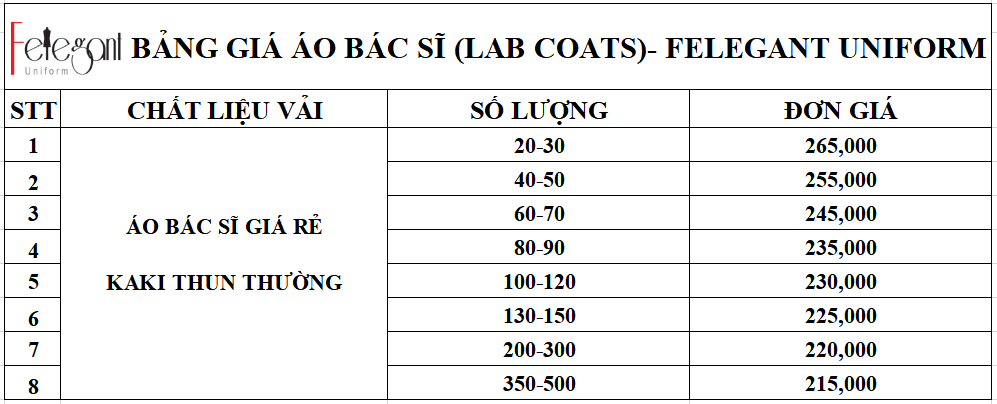 Felegant Uniform BẢNG GIÁ ÁO BÁC SĨ (LAB COATS)- FELEGANT UNIFORM

| STT | CHẤT LIỆU VẢI | SỐ LƯỢNG | ĐƠN GIÁ |
|---|---|---|---|
| 1 | ÁO BÁC SĨ GIÁ RẺ KAKI THUN THƯỜNG | 20-30 | 265,000 |
| 2 | | 40-50 | 255,000 |
| 3 | | 60-70 | 245,000 |
| 4 | | 80-90 | 235,000 |
| 5 | | 100-120 | 230,000 |
| 6 | | 130-150 | 225,000 |
| 7 | | 200-300 | 220,000 |
| 8 | | 350-500 | 215,000 |